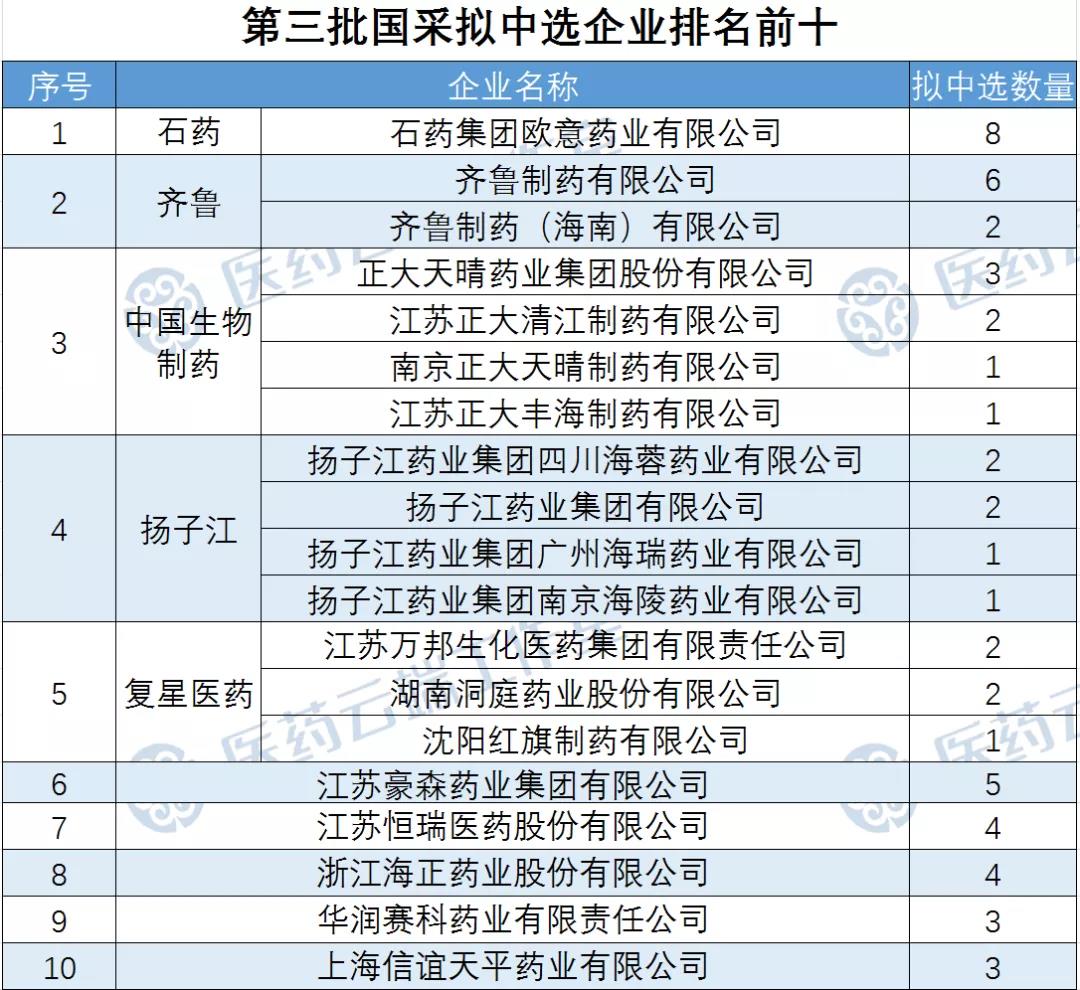 第三批国采拟中选企业排名前十

| 序号 | 企业名称 | | 拟中选数量 |
|---|---|---|---|
| 1 | 石药 | 石药集团欧意药业有限公司 | 8 |
| 2 | 齐鲁 | 齐鲁制药有限公司 | 6 |
| | | 齐鲁制药（海南）有限公司 | 2 |
| 3 | 中国生物制药 | 正大天晴药业集团股份有限公司 | 3 |
| | | 江苏正大清江制药有限公司 | 2 |
| | | 南京正大天晴制药有限公司 | 1 |
| | | 江苏正大丰海制药有限公司 | 1 |
| 4 | 扬子江 | 扬子江药业集团四川海蓉药业有限公司 | 2 |
| | | 扬子江药业集团有限公司 | 2 |
| | | 扬子江药业集团广州海瑞药业有限公司 | 1 |
| | | 扬子江药业集团南京海陵药业有限公司 | 1 |
| 5 | 复星医药 | 江苏万邦生化医药集团有限责任公司 | 2 |
| | | 湖南洞庭药业股份有限公司 | 2 |
| | | 沈阳红旗制药有限公司 | 1 |
| 6 | 江苏豪森药业集团有限公司 | | 5 |
| 7 | 江苏恒瑞医药股份有限公司 | | 4 |
| 8 | 浙江海正药业股份有限公司 | | 4 |
| 9 | 华润赛科药业有限责任公司 | | 3 |
| 10 | 上海信谊天平药业有限公司 | | 3 |

医药云端工作室